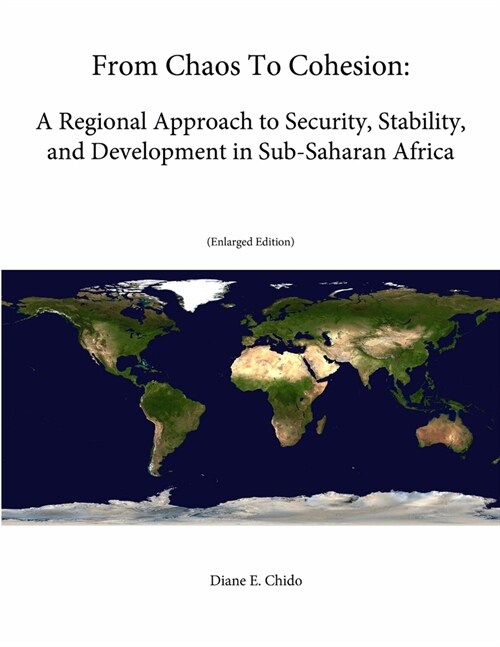 From Chaos To Cohesion:

A Regional Approach to Security, Stability, and Development in Sub-Saharan Africa

(Enlarged Edition)

Diane E. Chido